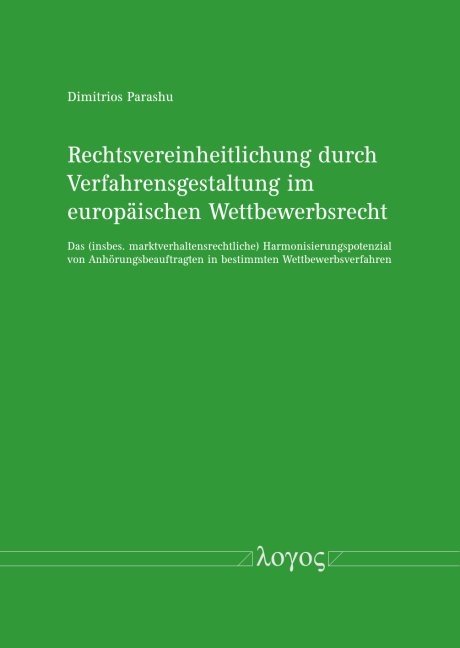 Dimitrios Parashu

Rechtsvereinheitlichung durch Verfahrensgestaltung im europäischen Wettbewerbsrecht

Das (insbes. marktverhaltensrechtliche) Harmonisierungspotenzial von Anhörungsbeauftragten in bestimmten Wettbewerbsverfahren

λογος